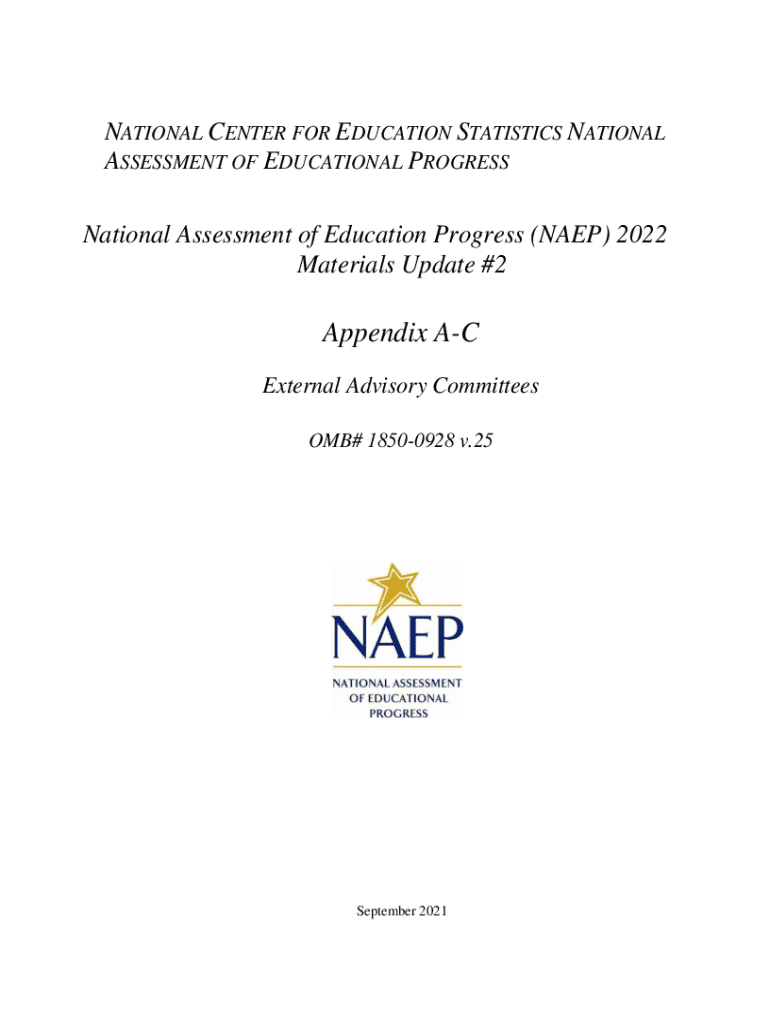 NATIONAL CENTER FOR EDUCATION STATISTICS NATIONAL ASSESSMENT OF EDUCATIONAL PROGRESS

National Assessment of Education Progress (NAEP) 2022 Materials Update #2

Appendix A-C

External Advisory Committees

OMB# 1850-0928 v.25

NAEP

NATIONAL ASSESSMENT OF EDUCATIONAL PROGRESS

September 2021